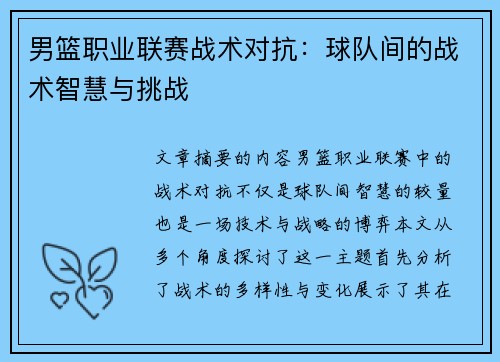 男篮职业联赛战术对抗：球队间的战术智慧与挑战

文章摘要的内容男篮职业联赛中的战术对抗不仅是球队间智慧的较量也是一场技术与战略的博弈本文从多个角度探讨了这一主题首先分析了战术的多样性与变化展示了其在